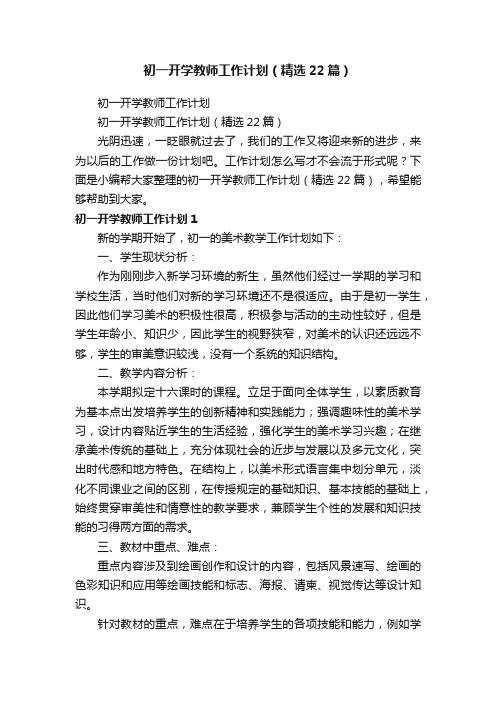 初一开学教师工作计划（精选22篇）

初一开学教师工作计划

初一开学教师工作计划（精选22篇）

光阴迅速，一眨眼就过去了，我们的工作又将迎来新的进步，来为以后的工作做一份计划吧。工作计划怎么写才不会流于形式呢？下面是小编帮大家整理的初一开学教师工作计划（精选22篇），希望能够帮助到大家。

初一开学教师工作计划1

新的学期开始了，初一的美术教学工作计划如下：

一、学生现状分析：

作为刚刚步入新学习环境的新生，虽然他们经过一学期的学习和学校生活，当时他们对新的学习环境还不是很适应。由于是初一学生，因此他们学习美术的积极性很高，积极参与活动的主动性较好，但是学生年龄小、知识少，因此学生的视野狭窄，对美术的认识还远远不够，学生的审美意识较浅，没有一个系统的知识结构。

二、教学内容分析：

本学期拟定十六课时的课程。立足于面向全体学生，以素质教育为基本点出发培养学生的创新精神和实践能力；强调趣味性的美术学习，设计内容贴近学生的生活经验，强化学生的美术学习兴趣；在继承美术传统的基础上，充分体现社会的近步与发展以及多元文化，突出时代感和地方特色。在结构上，以美术形式语言集中划分单元，淡化不同课业之间的区别，在传授规定的基础知识、基本技能的基础上，始终贯穿审美性和情意性的教学要求，兼顾学生个性的发展和知识技能的习得两方面的需求。

三、教材中重点、难点：

重点内容涉及到绘画创作和设计的内容，包括风景速写、绘画的色彩知识和应用等绘画技能和标志、海报、请柬、视觉传达等设计知识。

针对教材的重点，难点在于培养学生的各项技能和能力，例如学